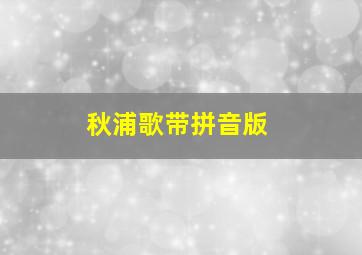 秋浦歌带拼音版